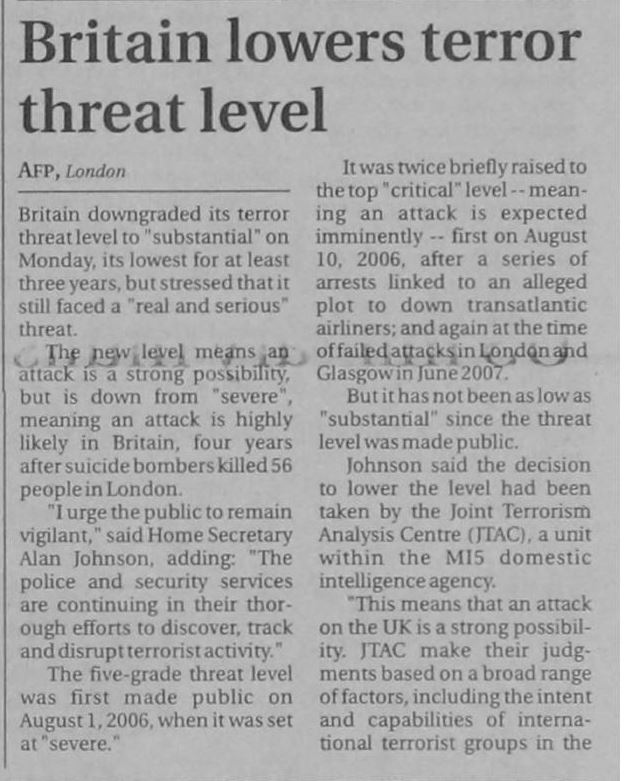 Britain lowers terror threat level

AFP, London

Britain downgraded its terror threat level to "substantial" on Monday, its lowest for at least three years, but stressed that it still faced a "real and serious" threat.

The new level means an attack is a strong possibility, but is down from "severe", meaning an attack is highly likely in Britain, four years after suicide bombers killed 56 people in London.

"I urge the public to remain vigilant," said Home Secretary Alan Johnson, adding: "The police and security services are continuing in their thorough efforts to discover, track and disrupt terrorist activity."

The five-grade threat level was first made public on August 1, 2006, when it was set at "severe."

It was twice briefly raised to the top "critical" level -- meaning an attack is expected imminently -- first on August 10, 2006, after a series of arrests linked to an alleged plot to down transatlantic airliners; and again at the time of failed attacks in London and Glasgow in June 2007.

But it has not been as low as "substantial" since the threat level was made public.

Johnson said the decision to lower the level had been taken by the Joint Terrorism Analysis Centre (JTAC), a unit within the MI5 domestic intelligence agency.

"This means that an attack on the UK is a strong possibility. JTAC make their judgments based on a broad range of factors, including the intent and capabilities of international terrorist groups in the